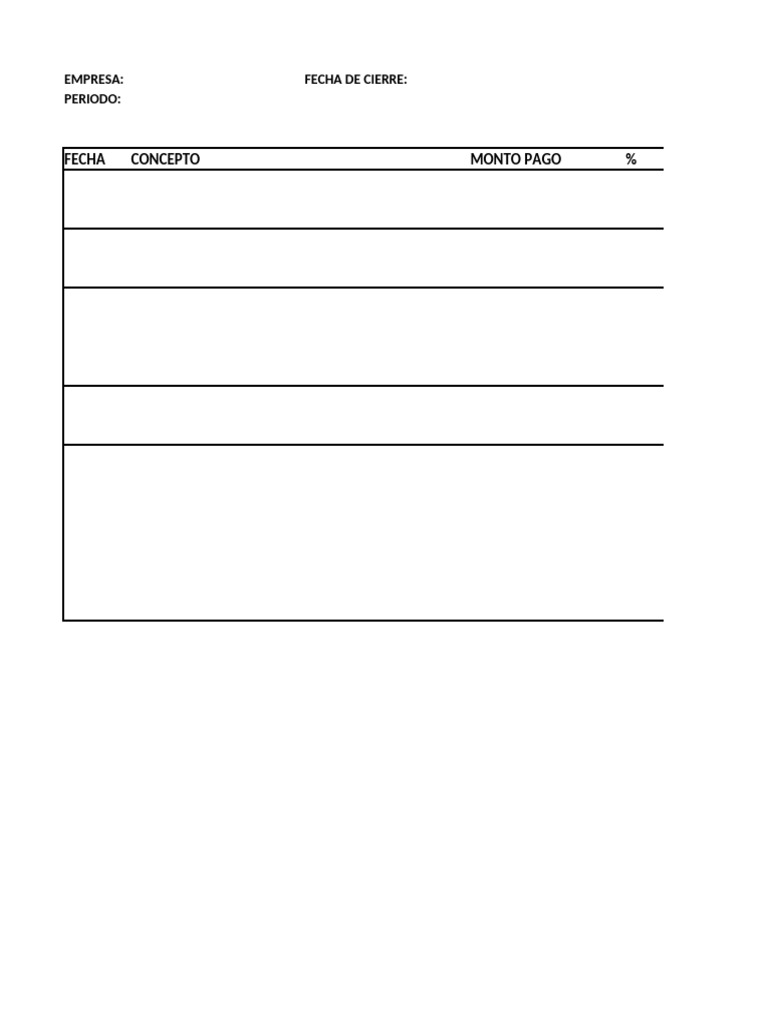 EMPRESA: FECHA DE CIERRE:
PERIODO:

| FECHA | CONCEPTO | MONTO PAGO | % |
|---|---|---|---|
| | | | |
| | | | |
| | | | |
| | | | |
| | | | |